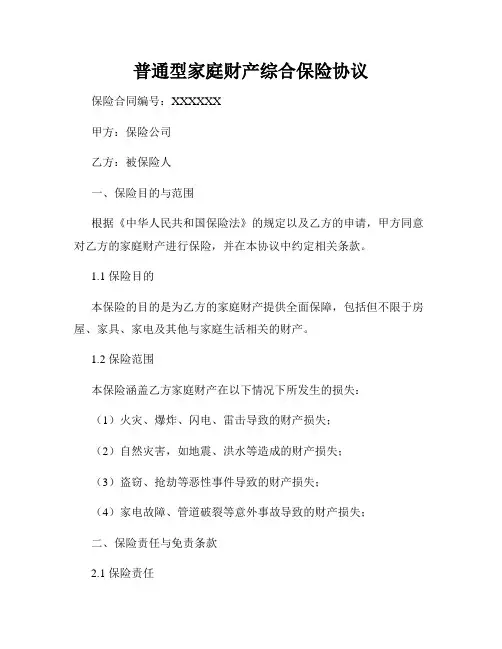 普通型家庭财产综合保险协议

保险合同编号：XXXXXX

甲方：保险公司

乙方：被保险人

一、保险目的与范围

根据《中华人民共和国保险法》的规定以及乙方的申请，甲方同意对乙方的家庭财产进行保险，并在本协议中约定相关条款。

1.1 保险目的

本保险的目的是为乙方的家庭财产提供全面保障，包括但不限于房屋、家具、家电及其他与家庭生活相关的财产。

1.2 保险范围

本保险涵盖乙方家庭财产在以下情况下所发生的损失：

（1）火灾、爆炸、闪电、雷击导致的财产损失；

（2）自然灾害，如地震、洪水等造成的财产损失；

（3）盗窃、抢劫等恶性事件导致的财产损失；

（4）家电故障、管道破裂等意外事故导致的财产损失；

二、保险责任与免责条款

2.1 保险责任